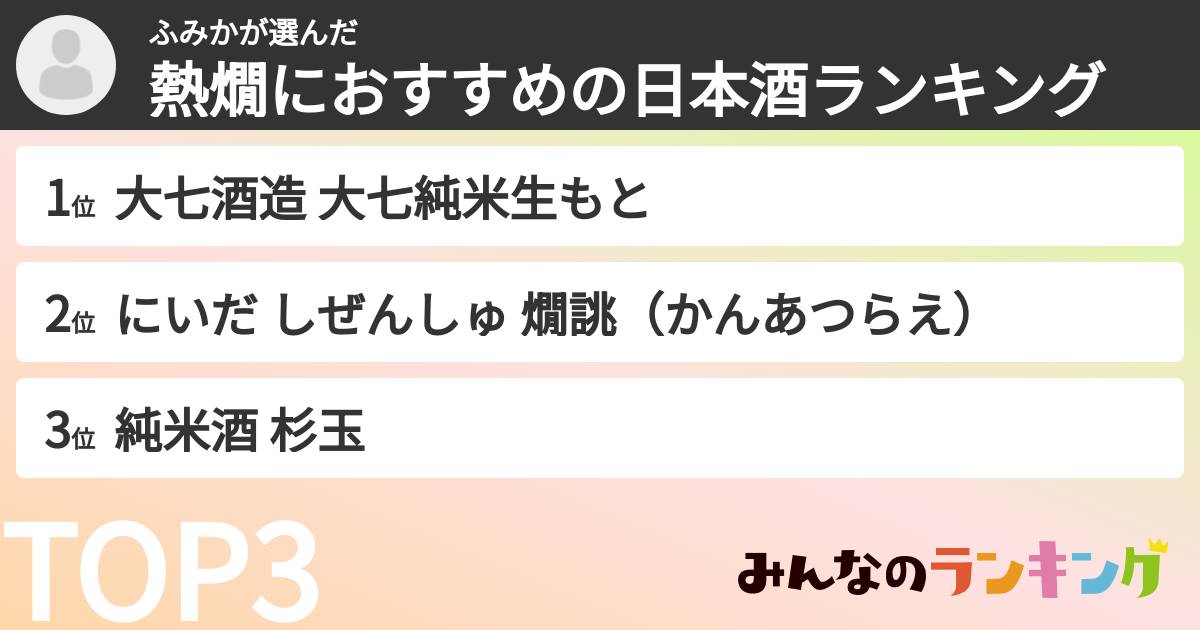 ふみかが選んだ
熱燗におすすめの日本酒ランキング

1位 大七酒造 大七純米生もと

2位 にいだ しぜんしゅ 燗誂（かんあつらえ）

3位 純米酒 杉玉

TOP3

みんなのランキング